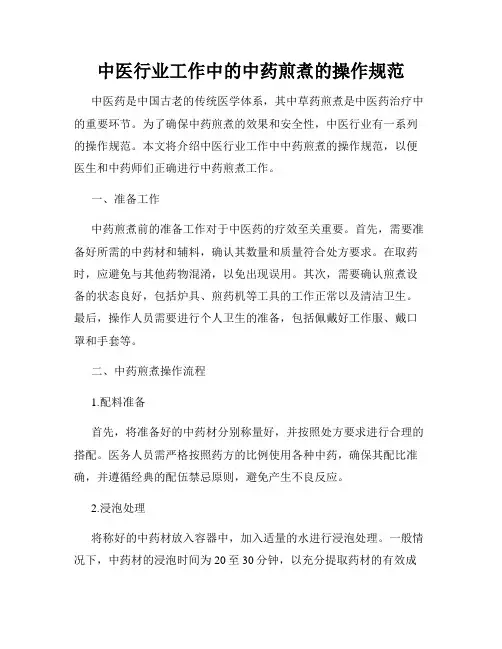 中医行业工作中的中药煎煮的操作规范

中医药是中国古老的传统医学体系，其中草药煎煮是中医药治疗中的重要环节。为了确保中药煎煮的效果和安全性，中医行业有一系列的操作规范。本文将介绍中医行业工作中中药煎煮的操作规范，以便医生和中药师们正确进行中药煎煮工作。

一、准备工作

中药煎煮前的准备工作对于中医药的疗效至关重要。首先，需要准备好所需的中药材和辅料，确认其数量和质量符合处方要求。在取药时，应避免与其他药物混淆，以免出现误用。其次，需要确认煎煮设备的状态良好，包括炉具、煎药机等工具的工作正常以及清洁卫生。最后，操作人员需要进行个人卫生的准备，包括佩戴好工作服、戴口罩和手套等。

二、中药煎煮操作流程

1.配料准备

首先，将准备好的中药材分别称量好，并按照处方要求进行合理的搭配。医务人员需严格按照药方的比例使用各种中药，确保其配比准确，并遵循经典的配伍禁忌原则，避免产生不良反应。

2.浸泡处理

将称好的中药材放入容器中，加入适量的水进行浸泡处理。一般情况下，中药材的浸泡时间为20至30分钟，以充分提取药材的有效成